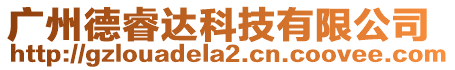 广州德睿达科技有限公司
http://gzlouadela2.cn.coovee.com